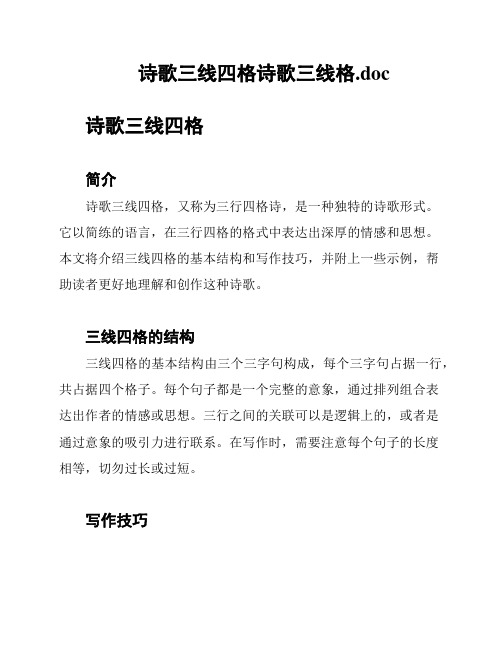 诗歌三线四格诗歌三线格.doc

诗歌三线四格

简介

诗歌三线四格，又称为三行四格诗，是一种独特的诗歌形式。它以简练的语言，在三行四格的格式中表达出深厚的情感和思想。本文将介绍三线四格的基本结构和写作技巧，并附上一些示例，帮助读者更好地理解和创作这种诗歌。

三线四格的结构

三线四格的基本结构由三个三字句构成，每个三字句占据一行，共占据四个格子。每个句子都是一个完整的意象，通过排列组合表达出作者的情感或思想。三行之间的关联可以是逻辑上的，或者是通过意象的吸引力进行联系。在写作时，需要注意每个句子的长度相等，切勿过长或过短。

写作技巧